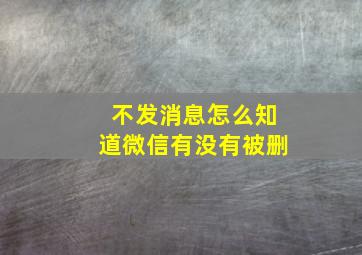 不发消息怎么知道微信有没有被删